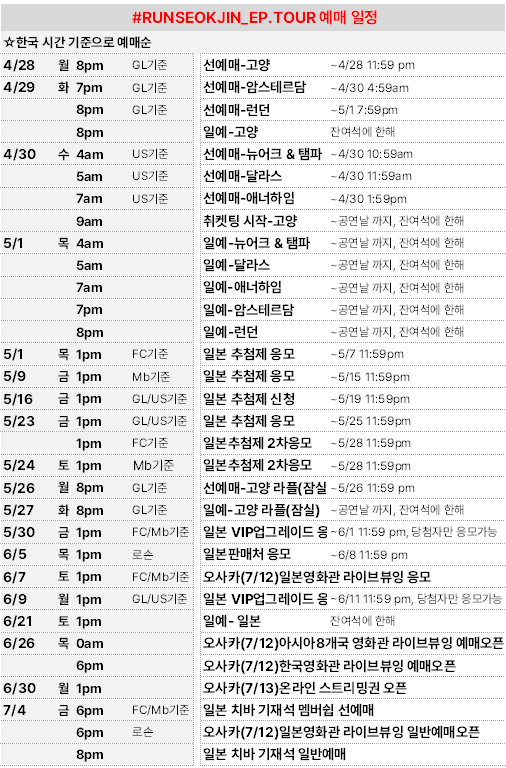 #RUNSEOKJIN_EP.TOUR 예매 일정

☆한국 시간 기준으로 예매순

| 4/28 | 월 | 8pm | GL기준 | 선예매-고양 | ~4/28 11:59 pm |
|---|---|---|---|---|---|
| 4/29 | 화 | 7pm | GL기준 | 선예매-암스테르담 | ~4/30 4:59am |
| | | 8pm | GL기준 | 선예매-런던 | ~5/1 7:59pm |
| | | 8pm | | 일예-고양 | 잔여석에 한해 |
| 4/30 | 수 | 4am | US기준 | 선예매-뉴어크 & 탬파 | ~4/30 10:59am |
| | | 5am | US기준 | 선예매-달라스 | ~4/30 11:59am |
| | | 7am | US기준 | 선예매-애너하임 | ~4/30 1:59pm |
| | | 9am | | 취켓팅 시작-고양 | ~공연날 까지, 잔여석에 한해 |
| 5/1 | 목 | 4am | | 일예-뉴어크 & 탬파 | ~공연날 까지, 잔여석에 한해 |
| | | 5am | | 일예-달라스 | ~공연날 까지, 잔여석에 한해 |
| | | 7am | | 일예-애너하임 | ~공연날 까지, 잔여석에 한해 |
| | | 7pm | | 일예-암스테르담 | ~공연날 까지, 잔여석에 한해 |
| | | 8pm | | 일예-런던 | ~공연날 까지, 잔여석에 한해 |
| 5/1 | 목 | 1pm | FC기준 | 일본 추첨제 응모 | ~5/7 11:59pm |
| 5/9 | 금 | 1pm | Mb기준 | 일본 추첨제 응모 | ~5/15 11:59pm |
| 5/16 | 금 | 1pm | GL/US기준 | 일본 추첨제 신청 | ~5/19 11:59pm |
| 5/23 | 금 | 1pm | GL/US기준 | 일본 추첨제 응모 | ~5/25 11:59pm |
| | | 1pm | FC기준 | 일본추첨제 2차응모 | ~5/28 11:59pm |
| 5/24 | 토 | 1pm | Mb기준 | 일본추첨제 2차응모 | ~5/28 11:59pm |
| 5/26 | 월 | 8pm | GL기준 | 선예매-고양 라플(잠실 | ~5/26 11:59 pm |
| 5/27 | 화 | 8pm | GL기준 | 일예-고양 라플(잠실) | ~공연날 까지, 잔여석에 한해 |
| 5/30 | 금 | 1pm | FC/Mb기준 | 일본 VIP업그레이드 응 | ~6/1 11:59 pm, 당첨자만 응모가능 |
| 6/5 | 목 | 1pm | 로손 | 일본판매처 응모 | ~6/8 11:59 pm |
| 6/7 | 토 | 1pm | FC/Mb기준 | 오사카(7/12)일본영화관 라이브뷰잉 응모 | |
| 6/9 | 월 | 1pm | GL/US기준 | 일본 VIP업그레이드 응 | ~6/11 11:59 pm, 당첨자만 응모가능 |
| 6/21 | 토 | 1pm | | 일예- 일본 | 잔여석에 한해 |
| 6/26 | 목 | 0am | | 오사카(7/12)아시아8개국 영화관 라이브뷰잉 예매오픈 | |
| | | 6pm | | 오사카(7/12)한국영화관 라이브뷰잉 예매오픈 | |
| 6/30 | 월 | 1pm | | 오사카(7/13)온라인 스트리밍권 오픈 | |
| 7/4 | 금 | 6pm | FC/Mb기준 | 일본 치바 기재석 멤버쉽 선예매 | |
| | | 6pm | 로손 | 오사카(7/12)일본영화관 라이브뷰잉 일반예매오픈 | |
| | | 8pm | | 일본 치바 기재석 일반예매 | |